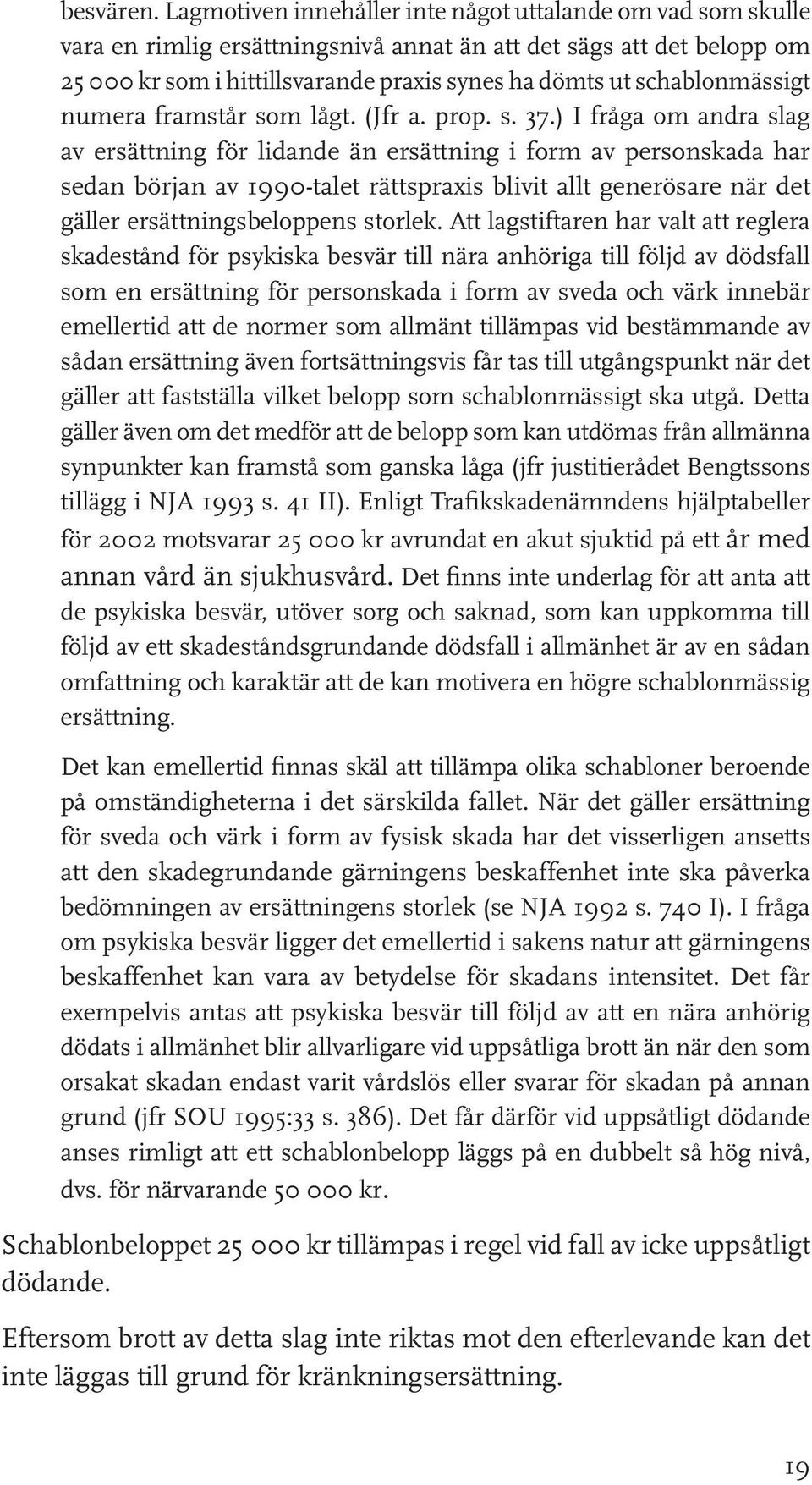 besvären. Lagmotiven innehåller inte något uttalande om vad som skulle vara en rimlig ersättningsnivå annat än att det sägs att det belopp om 25 000 kr som i hittillsvarande praxis synes ha dömts ut schablonmässigt numera framstår som lågt. (Jfr a. prop. s. 37.) I fråga om andra slag av ersättning för lidande än ersättning i form av personskada har sedan början av 1990-talet rättspraxis blivit allt generösare när det gäller ersättningsbeloppens storlek. Att lagstiftaren har valt att reglera skadestånd för psykiska besvär till nära anhöriga till följd av dödsfall som en ersättning för personskada i form av sveda och värk innebär emellertid att de normer som allmänt tillämpas vid bestämmande av sådan ersättning även fortsättningsvis får tas till utgångspunkt när det gäller att fastställa vilket belopp som schablonmässigt ska utgå. Detta gäller även om det medför att de belopp som kan utdömas från allmänna synpunkter kan framstå som ganska låga (jfr justitierådet Bengtssons tillägg i NJA 1993 s. 41 II). Enligt Trafikskadenämndens hjälptabeller för 2002 motsvarar 25 000 kr avrundat en akut sjuktid på ett år med annan vård än sjukhusvård. Det finns inte underlag för att anta att de psykiska besvär, utöver sorg och saknad, som kan uppkomma till följd av ett skadeståndsgrundande dödsfall i allmänhet är av en sådan omfattning och karaktär att de kan motivera en högre schablonmässig ersättning.

Det kan emellertid finnas skäl att tillämpa olika schabloner beroende på omständigheterna i det särskilda fallet. När det gäller ersättning för sveda och värk i form av fysisk skada har det visserligen ansetts att den skadegrundande gärningens beskaffenhet inte ska påverka bedömningen av ersättningens storlek (se NJA 1992 s. 740 I). I fråga om psykiska besvär ligger det emellertid i sakens natur att gärningens beskaffenhet kan vara av betydelse för skadans intensitet. Det får exempelvis antas att psykiska besvär till följd av att en nära anhörig dödats i allmänhet blir allvarligare vid uppsåtliga brott än när den som orsakat skadan endast varit vårdslös eller svarar för skadan på annan grund (jfr SOU 1995:33 s. 386). Det får därför vid uppsåtligt dödande anses rimligt att ett schablonbelopp läggs på en dubbelt så hög nivå, dvs. för närvarande 50 000 kr.

Schablonbeloppet 25 000 kr tillämpas i regel vid fall av icke uppsåtligt dödande.

Eftersom brott av detta slag inte riktas mot den efterlevande kan det inte läggas till grund för kränkningsersättning.

19